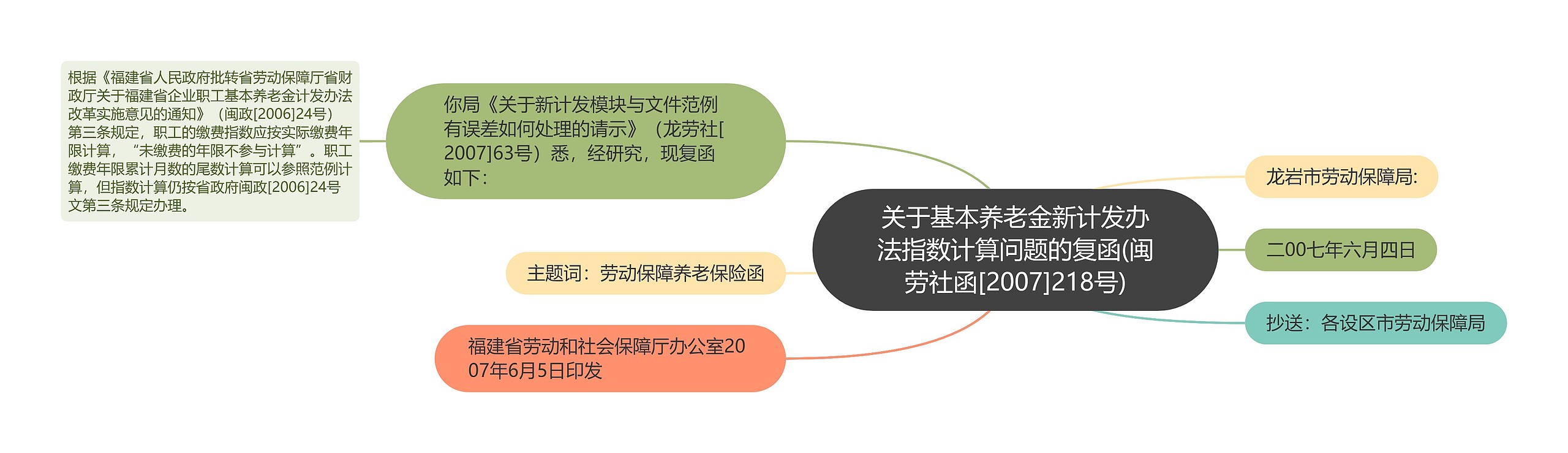 关于基本养老金新计发办法指数计算问题的复函(闽劳社函[2007]218号)

龙岩市劳动保障局:

二00七年六月四日

抄送：各设区市劳动保障局

你局《关于新计发模块与文件范例有误差如何处理的请示》（龙劳社[2007]63号）悉，经研究，现复函如下：

根据《福建省人民政府批转省劳动保障厅省财政厅关于福建省企业职工基本养老金计发办法改革实施意见的通知》（闽政[2006]24号）第三条规定，职工的缴费指数应按实际缴费年限计算，“未缴费的年限不参与计算”。职工缴费年限累计月数的尾数计算可以参照范例计算，但指数计算仍按省政府闽政[2006]24号文第三条规定办理。

主题词：劳动保障养老保险函

福建省劳动和社会保障厅办公室2007年6月5日印发